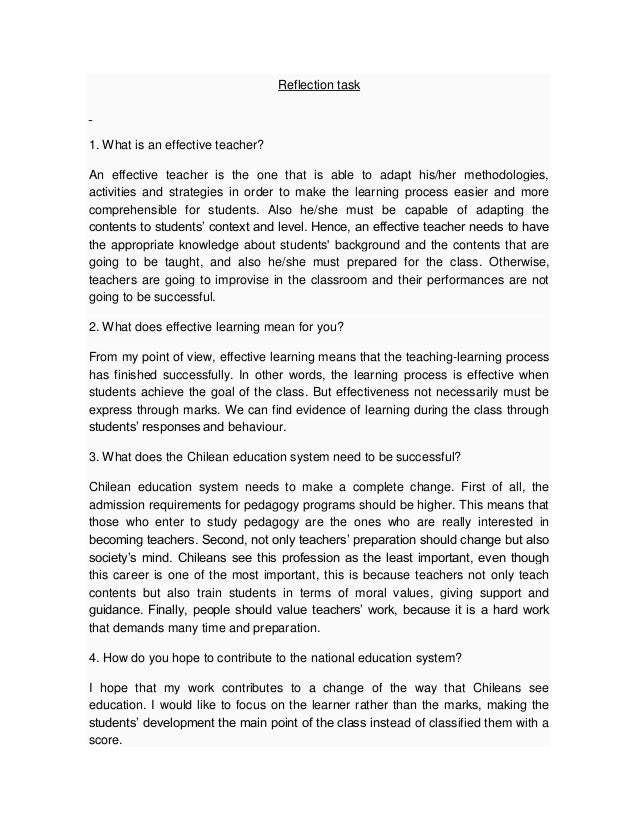 Reflection task

-

1. What is an effective teacher?

An effective teacher is the one that is able to adapt his/her methodologies, activities and strategies in order to make the learning process easier and more comprehensible for students. Also he/she must be capable of adapting the contents to students' context and level. Hence, an effective teacher needs to have the appropriate knowledge about students' background and the contents that are going to be taught, and also he/she must prepared for the class. Otherwise, teachers are going to improvise in the classroom and their performances are not going to be successful.

2. What does effective learning mean for you?

From my point of view, effective learning means that the teaching-learning process has finished successfully. In other words, the learning process is effective when students achieve the goal of the class. But effectiveness not necessarily must be express through marks. We can find evidence of learning during the class through students' responses and behaviour.

3. What does the Chilean education system need to be successful?

Chilean education system needs to make a complete change. First of all, the admission requirements for pedagogy programs should be higher. This means that those who enter to study pedagogy are the ones who are really interested in becoming teachers. Second, not only teachers' preparation should change but also society's mind. Chileans see this profession as the least important, even though this career is one of the most important, this is because teachers not only teach contents but also train students in terms of moral values, giving support and guidance. Finally, people should value teachers' work, because it is a hard work that demands many time and preparation.

4. How do you hope to contribute to the national education system?

I hope that my work contributes to a change of the way that Chileans see education. I would like to focus on the learner rather than the marks, making the students' development the main point of the class instead of classified them with a score.